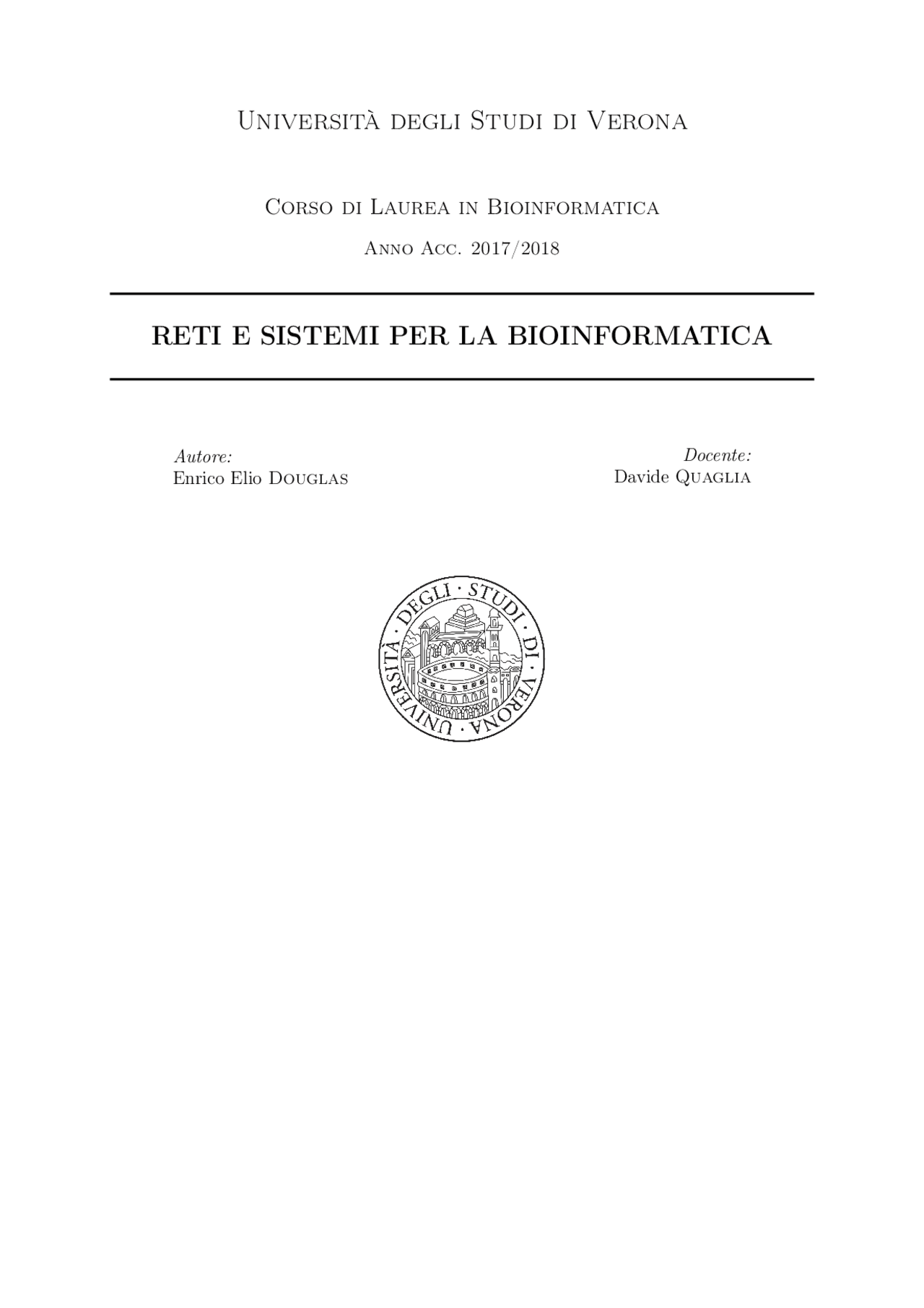 Università degli Studi di Verona

Corso di Laurea in Bioinformatica

Anno Acc. 2017/2018

RETI E SISTEMI PER LA BIOINFORMATICA

Autore:
Enrico Elio Douglas

Docente:
Davide Quaglia

UNIVERSITÀ · DEGLI · STUDI · DI · VERONA